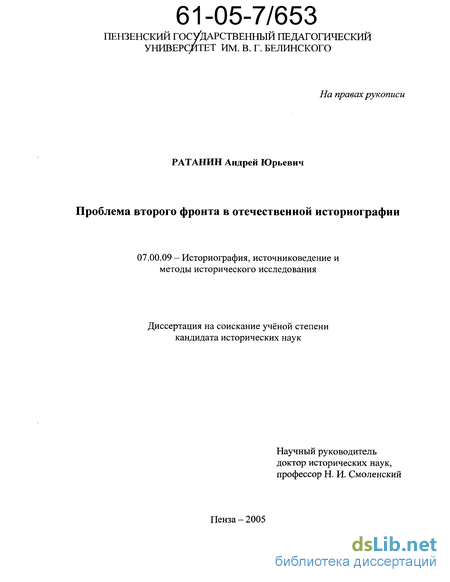 61-05-7/653

ПЕНЗЕНСКИЙ ГОСУДАРСТВЕННЫЙ ПЕДАГОГИЧЕСКИЙ УНИВЕРСИТЕТ ИМ. В. Г. БЕЛИНСКОГО

На правах рукописи

РАТАНИН Андрей Юрьевич

Проблема второго фронта в отечественной историографии

07.00.09 – Историография, источниковедение и методы исторического исследования

Диссертация на соискание учёной степени кандидата исторических наук

Научный руководитель доктор исторических наук, профессор Н. И. Смоленский

Пенза – 2005

dsLib.net
библиотека диссертаций